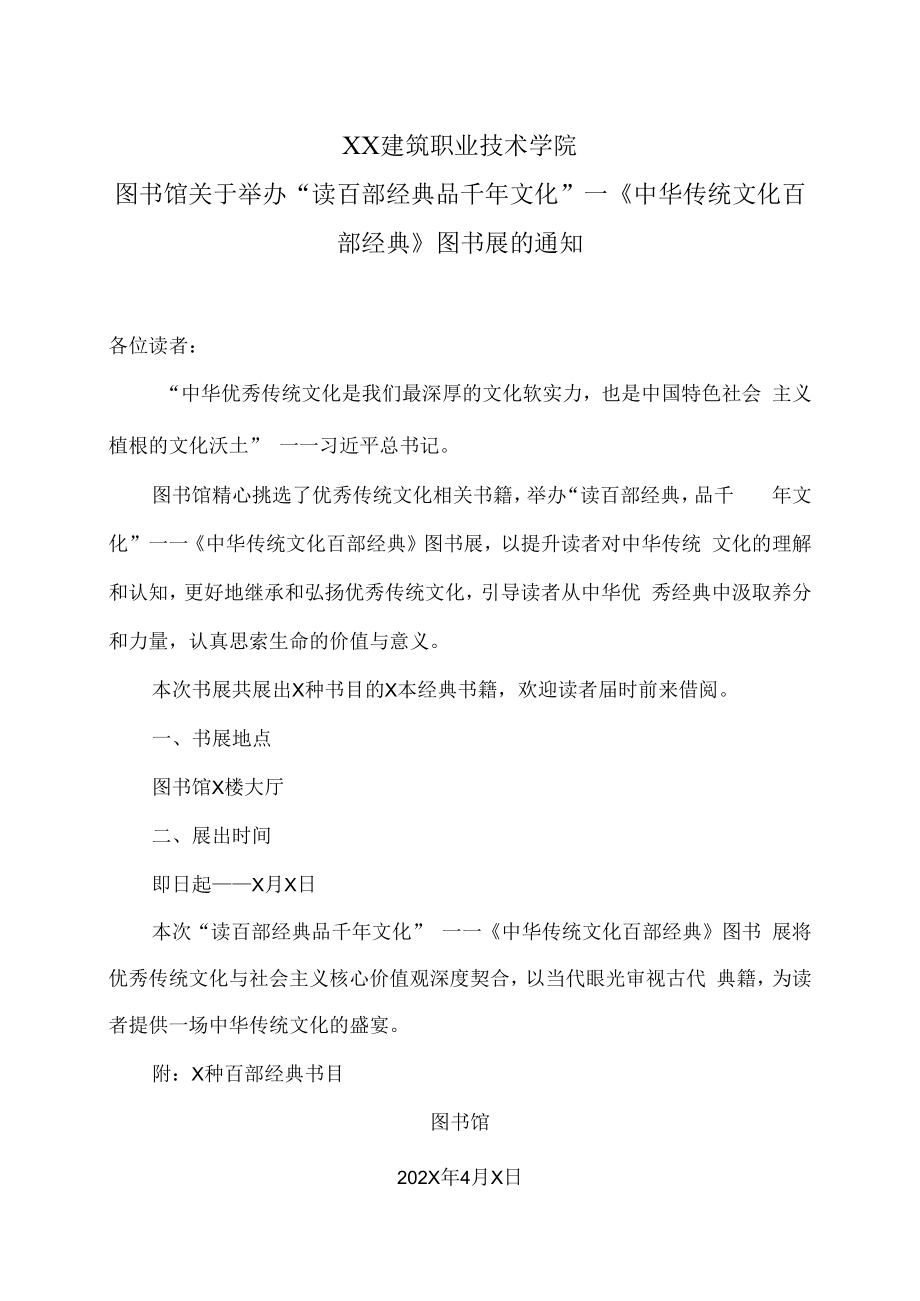 XX建筑职业技术学院

图书馆关于举办“读百部经典品千年文化”一《中华传统文化百部经典》图书展的通知

各位读者：

“中华优秀传统文化是我们最深厚的文化软实力，也是中国特色社会 主义植根的文化沃土” 一一习近平总书记。

图书馆精心挑选了优秀传统文化相关书籍，举办“读百部经典，品千 年文化”一一《中华传统文化百部经典》图书展，以提升读者对中华传统 文化的理解和认知，更好地继承和弘扬优秀传统文化，引导读者从中华优 秀经典中汲取养分和力量，认真思索生命的价值与意义。

本次书展共展出X种书目的X本经典书籍，欢迎读者届时前来借阅。

一、书展地点

图书馆X楼大厅

二、展出时间

即日起——X月X日

本次“读百部经典品千年文化” 一一《中华传统文化百部经典》图书 展将优秀传统文化与社会主义核心价值观深度契合，以当代眼光审视古代 典籍，为读者提供一场中华传统文化的盛宴。

附：X种百部经典书目

图书馆

202X年4月X日